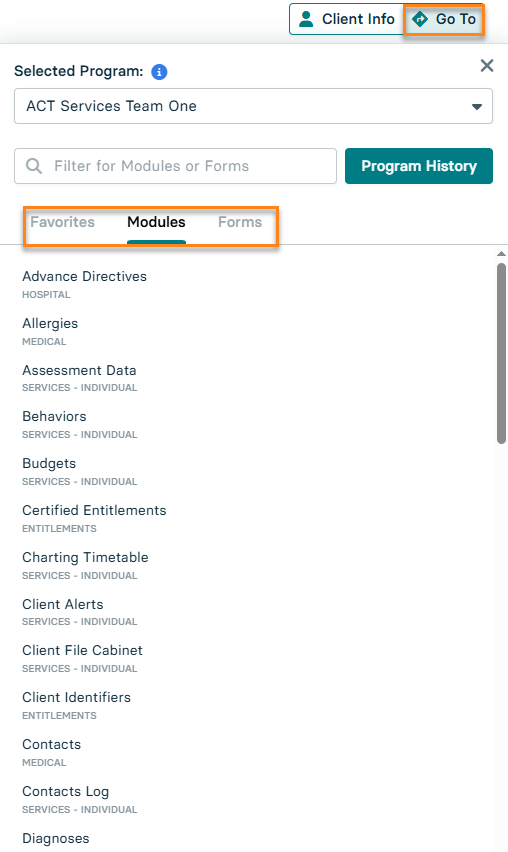 Client Info Go To

Selected Program:

ACT Services Team One

Filter for Modules or Forms

Program History

Favorites Modules Forms

Advance Directives
HOSPITAL

Allergies
MEDICAL

Assessment Data
SERVICES - INDIVIDUAL

Behaviors
SERVICES - INDIVIDUAL

Budgets
SERVICES - INDIVIDUAL

Certified Entitlements
ENTITLEMENTS

Charting Timetable
SERVICES - INDIVIDUAL

Client Alerts
SERVICES - INDIVIDUAL

Client File Cabinet
SERVICES - INDIVIDUAL

Client Identifiers
ENTITLEMENTS

Contacts
MEDICAL

Contacts Log
SERVICES - INDIVIDUAL

Diagnoses